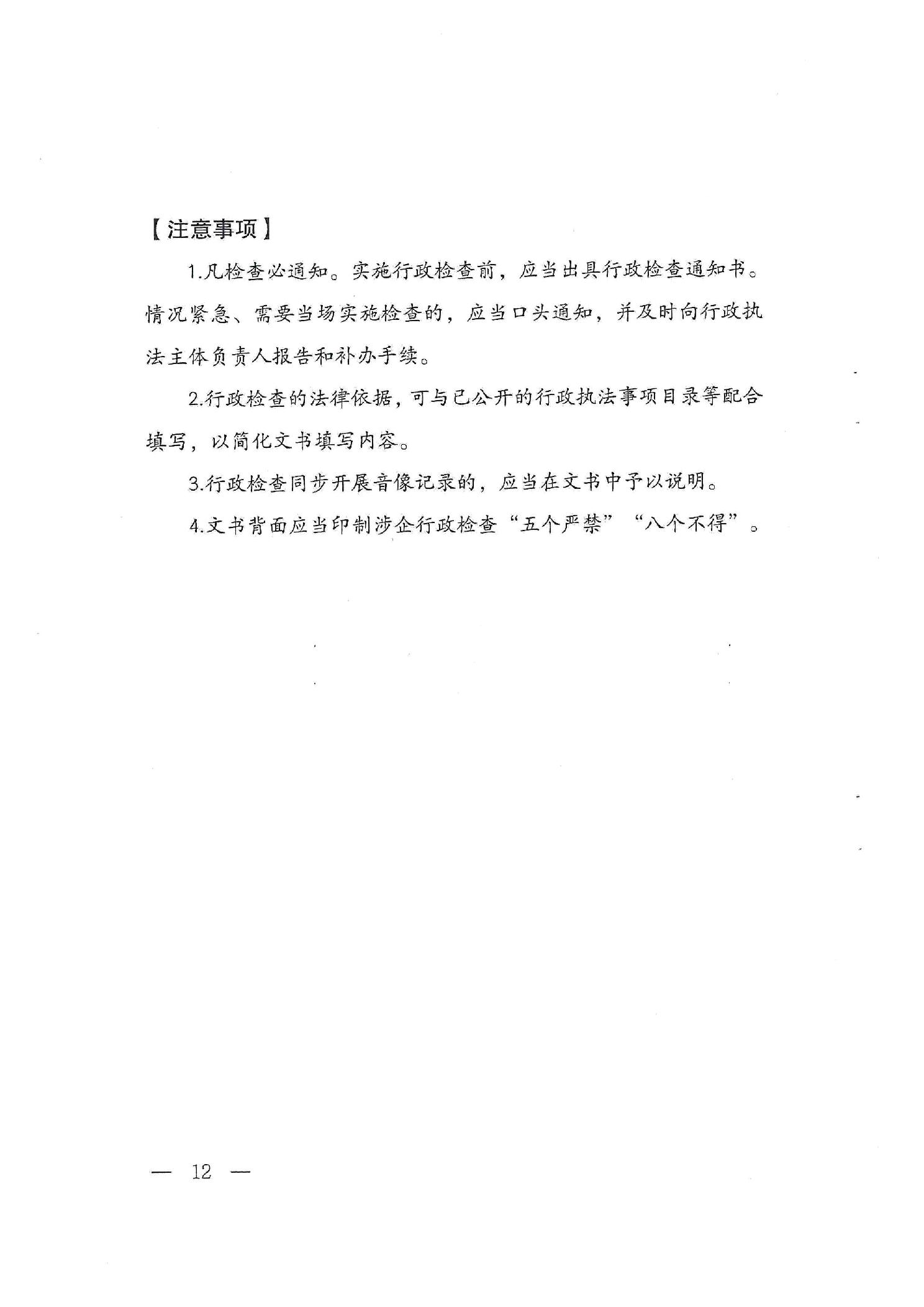 【注意事项】

1.凡检查必通知。实施行政检查前，应当出具行政检查通知书。情况紧急、需要当场实施检查的，应当口头通知，并及时向行政执法主体负责人报告和补办手续。

2.行政检查的法律依据，可与已公开的行政执法事项目录等配合填写，以简化文书填写内容。

3.行政检查同步开展音像记录的，应当在文书中予以说明。

4.文书背面应当印制涉企行政检查“五个严禁”“八个不得”。

— 12 —